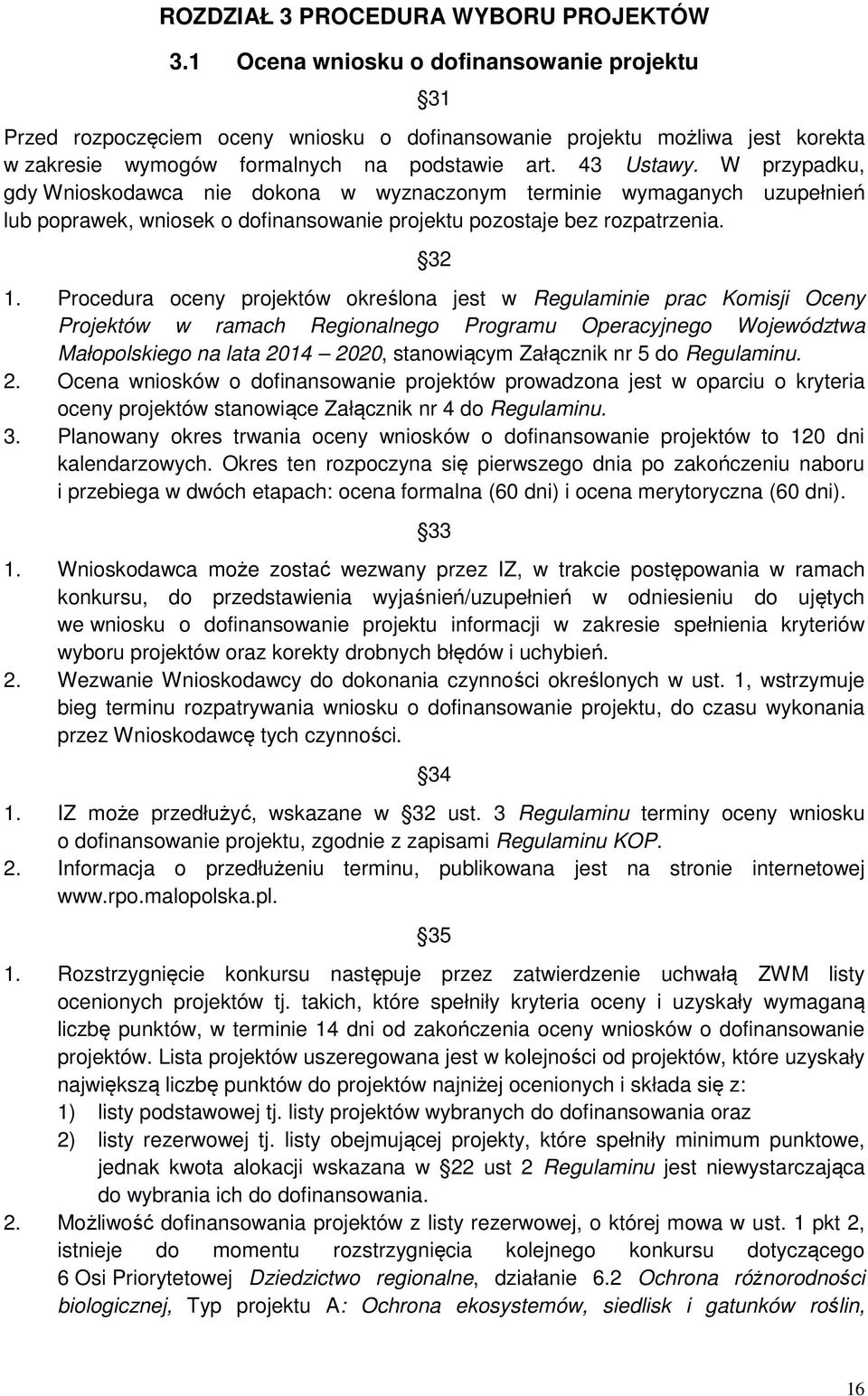 ROZDZIAŁ 3 PROCEDURA WYBORU PROJEKTÓW

3.1 Ocena wniosku o dofinansowanie projektu

31

Przed rozpoczęciem oceny wniosku o dofinansowanie projektu możliwa jest korekta w zakresie wymogów formalnych na podstawie art. 43 Ustawy. W przypadku, gdy Wnioskodawca nie dokona w wyznaczonym terminie wymaganych uzupełnień lub poprawek, wniosek o dofinansowanie projektu pozostaje bez rozpatrzenia.

32

1. Procedura oceny projektów określona jest w Regulaminie prac Komisji Oceny Projektów w ramach Regionalnego Programu Operacyjnego Województwa Małopolskiego na lata 2014 – 2020, stanowiącym Załącznik nr 5 do Regulaminu.
2. Ocena wniosków o dofinansowanie projektów prowadzona jest w oparciu o kryteria oceny projektów stanowiące Załącznik nr 4 do Regulaminu.
3. Planowany okres trwania oceny wniosków o dofinansowanie projektów to 120 dni kalendarzowych. Okres ten rozpoczyna się pierwszego dnia po zakończeniu naboru i przebiega w dwóch etapach: ocena formalna (60 dni) i ocena merytoryczna (60 dni).

33

1. Wnioskodawca może zostać wezwany przez IZ, w trakcie postępowania w ramach konkursu, do przedstawienia wyjaśnień/uzupełnień w odniesieniu do ujętych we wniosku o dofinansowanie projektu informacji w zakresie spełnienia kryteriów wyboru projektów oraz korekty drobnych błędów i uchybień.
2. Wezwanie Wnioskodawcy do dokonania czynności określonych w ust. 1, wstrzymuje bieg terminu rozpatrywania wniosku o dofinansowanie projektu, do czasu wykonania przez Wnioskodawcę tych czynności.

34

1. IZ może przedłużyć, wskazane w 32 ust. 3 Regulaminu terminy oceny wniosku o dofinansowanie projektu, zgodnie z zapisami Regulaminu KOP.
2. Informacja o przedłużeniu terminu, publikowana jest na stronie internetowej www.rpo.malopolska.pl.

35

1. Rozstrzygnięcie konkursu następuje przez zatwierdzenie uchwałą ZWM listy ocenionych projektów tj. takich, które spełniły kryteria oceny i uzyskały wymaganą liczbę punktów, w terminie 14 dni od zakończenia oceny wniosków o dofinansowanie projektów. Lista projektów uszeregowana jest w kolejności od projektów, które uzyskały największą liczbę punktów do projektów najniżej ocenionych i składa się z:
1) listy podstawowej tj. listy projektów wybranych do dofinansowania oraz
2) listy rezerwowej tj. listy obejmującej projekty, które spełniły minimum punktowe, jednak kwota alokacji wskazana w 22 ust 2 Regulaminu jest niewystarczająca do wybrania ich do dofinansowania.
2. Możliwość dofinansowania projektów z listy rezerwowej, o której mowa w ust. 1 pkt 2, istnieje do momentu rozstrzygnięcia kolejnego konkursu dotyczącego 6 Osi Priorytetowej Dziedzictwo regionalne, działanie 6.2 Ochrona różnorodności biologicznej, Typ projektu A: Ochrona ekosystemów, siedlisk i gatunków roślin,

16